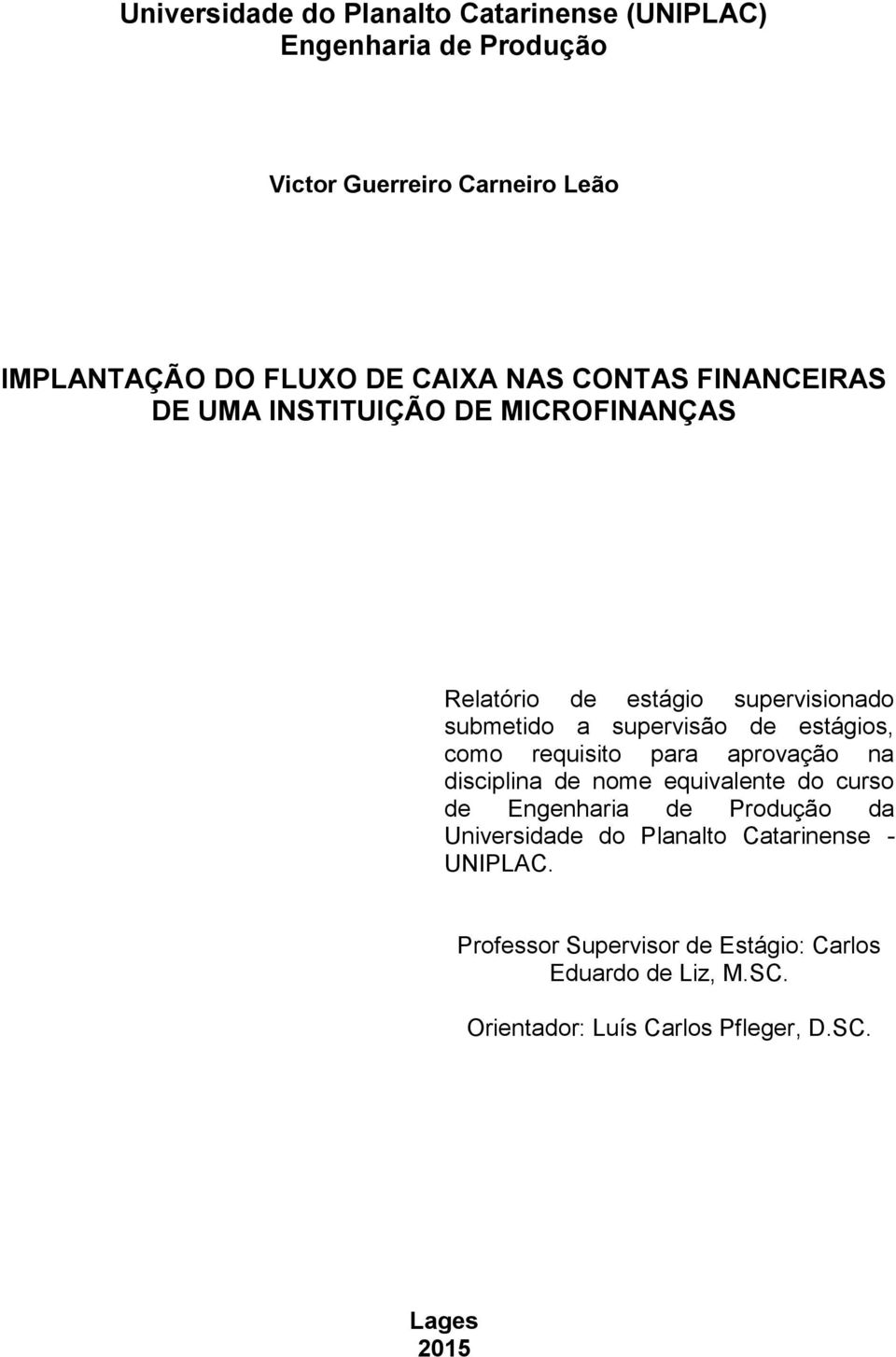 Universidade do Planalto Catarinense (UNIPLAC)
Engenharia de Produção

Victor Guerreiro Carneiro Leão

IMPLANTAÇÃO DO FLUXO DE CAIXA NAS CONTAS FINANCEIRAS DE UMA INSTITUIÇÃO DE MICROFINANÇAS

Relatório de estágio supervisionado submetido a supervisão de estágios, como requisito para aprovação na disciplina de nome equivalente do curso de Engenharia de Produção da Universidade do Planalto Catarinense - UNIPLAC.

Professor Supervisor de Estágio: Carlos Eduardo de Liz, M.SC.

Orientador: Luís Carlos Pfleger, D.SC.

Lages
2015